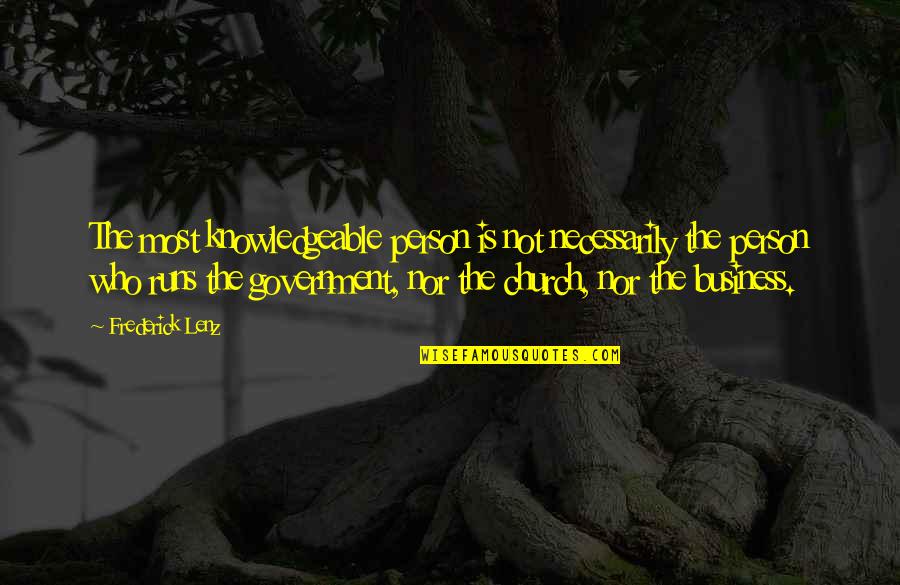 The most knowledgeable person is not necessarily the person who runs the government, nor the church, nor the business.

~ Frederick Lenz

WISEFAMOUSQUOTES.COM